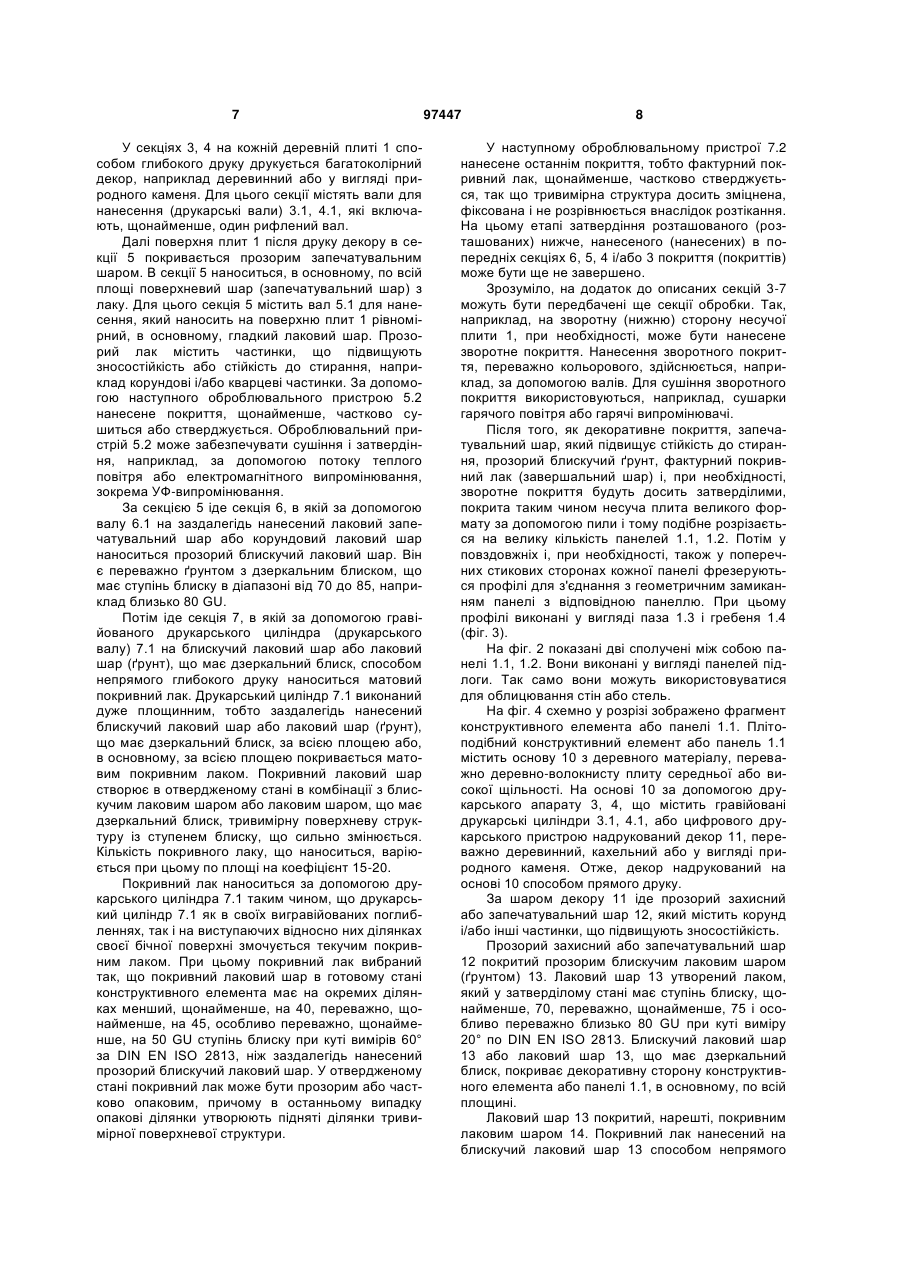 7 97447 8

У секціях 3, 4 на кожній деревній плиті 1 способом глибокого друку друкується багатоколірний декор, наприклад деревинний або у вигляді природного каменя. Для цього секції містять вали для нанесення (друкарські вали) 3.1, 4.1, які включають, щонайменше, один рифлений вал.

Далі поверхня плит 1 після друку декору в секції 5 покривається прозорим запечатувальним шаром. В секції 5 наноситься, в основному, по всій площі поверхневий шар (запечатувальний шар) з лаку. Для цього секція 5 містить вал 5.1 для нанесення, який наносить на поверхню плит 1 рівномірний, в основному, гладкий лаковий шар. Прозорий лак містить частинки, що підвищують зносостійкість або стійкість до стирання, наприклад корундові і/або кварцеві частинки. За допомогою наступного оброблювального пристрою 5.2 нанесене покриття, щонайменше, частково сушиться або стверджується. Оброблювальний пристрій 5.2 може забезпечувати сушіння і затвердіння, наприклад, за допомогою потоку теплого повітря або електромагнітного випромінювання, зокрема УФ-випромінювання.

За секцією 5 іде секція 6, в якій за допомогою валу 6.1 на заздалегідь нанесений лаковий запечатувальний шар або корундовий лаковий шар наноситься прозорий блискучий лаковий шар. Він є переважно ґрунтом з дзеркальним блиском, що має ступінь блиску в діапазоні від 70 до 85, наприклад близько 80 GU.

Потім іде секція 7, в якій за допомогою гравійованого друкарського циліндра (друкарського валу) 7.1 на блискучий лаковий шар або лаковий шар (ґрунт), що має дзеркальний блиск, способом непрямого глибокого друку наноситься матовий покривний лак. Друкарський циліндр 7.1 виконаний дуже площинним, тобто заздалегідь нанесений блискучий лаковий шар або лаковий шар (ґрунт), що має дзеркальний блиск, за всією площею або, в основному, за всією площею покривається матовим покривним лаком. Покривний лаковий шар створює в отвердженому стані в комбінації з блискучим лаковим шаром або лаковим шаром, що має дзеркальний блиск, тривимірну поверхневу структуру із ступенем блиску, що сильно змінюється. Кількість покривного лаку, що наноситься, варіюється при цьому по площі на коефіцієнт 15-20.

Покривний лак наноситься за допомогою друкарського циліндра 7.1 таким чином, що друкарський циліндр 7.1 як в своїх вигравійованих поглибленнях, так і на виступаючих відносно них ділянках своєї бічної поверхні змочується текучим покривним лаком. При цьому покривний лак вибраний так, що покривний лаковий шар в готовому стані конструктивного елемента має на окремих ділянках менший, щонайменше, на 40, переважно, щонайменше, на 45, особливо переважно, щонайменше, на 50 GU ступінь блиску при куті вимірів 60° за DIN EN ISO 2813, ніж заздалегідь нанесений прозорий блискучий лаковий шар. У отвердженому стані покривний лак може бути прозорим або частково опаковим, причому в останньому випадку опакові ділянки утворюють підняті ділянки тривимірної поверхневої структури.

У наступному оброблювальному пристрої 7.2 нанесене останнім покриття, тобто фактурний покривний лак, щонайменше, частково стверджується, так що тривимірна структура досить зміцнена, фіксована і не розрівнюється внаслідок розтікання. На цьому етапі затвердіння розташованого (розташованих) нижче, нанесеного (нанесених) в попередніх секціях 6, 5, 4 і/або 3 покриття (покриттів) може бути ще не завершено.

Зрозуміло, на додаток до описаних секцій 3-7 можуть бути передбачені ще секції обробки. Так, наприклад, на зворотну (нижню) сторону несучої плити 1, при необхідності, може бути нанесене зворотне покриття. Нанесення зворотного покриття, переважно кольорового, здійснюється, наприклад, за допомогою валів. Для сушіння зворотного покриття використовуються, наприклад, сушарки гарячого повітря або гарячі випромінювачі.

Після того, як декоративне покриття, запечатувальний шар, який підвищує стійкість до стирання, прозорий блискучий ґрунт, фактурний покривний лак (завершальний шар) і, при необхідності, зворотне покриття будуть досить затверділими, покрита таким чином несуча плита великого формату за допомогою пили і тому подібне розрізається на велику кількість панелей 1.1, 1.2. Потім у повздовжніх і, при необхідності, також у поперечних стикових сторонах кожної панелі фрезеруються профілі для з'єднання з геометричним замиканням панелі з відповідною панеллю. При цьому профілі виконані у вигляді паза 1.3 і гребеня 1.4 (фіг. 3).

На фіг. 2 показані дві сполучені між собою панелі 1.1, 1.2. Вони виконані у вигляді панелей підлоги. Так само вони можуть використовуватися для облицювання стін або стель.

На фіг. 4 схемно у розрізі зображено фрагмент конструктивного елемента або панелі 1.1. Плітоподібний конструктивний елемент або панель 1.1 містить основу 10 з деревного матеріалу, переважно деревно-волокнисту плиту середньої або високої щільності. На основі 10 за допомогою друкарського апарату 3, 4, що містить гравійовані друкарські циліндри 3.1, 4.1, або цифрового друкарського пристрою надрукований декор 11, переважно деревинний, кахельний або у вигляді природного каменя. Отже, декор надрукований на основі 10 способом прямого друку.

За шаром декору 11 іде прозорий захисний або запечатувальний шар 12, який містить корунд і/або інші частинки, що підвищують зносостійкість.

Прозорий захисний або запечатувальний шар 12 покритий прозорим блискучим лаковим шаром (ґрунтом) 13. Лаковий шар 13 утворений лаком, який у затверділому стані має ступінь блиску, щонайменше, 70, переважно, щонайменше, 75 і особливо переважно близько 80 GU при куті виміру 20° по DIN EN ISO 2813. Блискучий лаковий шар 13 або лаковий шар 13, що має дзеркальний блиск, покриває декоративну сторону конструктивного елемента або панелі 1.1, в основному, по всій площині.

Лаковий шар 13 покритий, нарешті, покривним лаковим шаром 14. Покривний лак нанесений на блискучий лаковий шар 13 способом непрямого